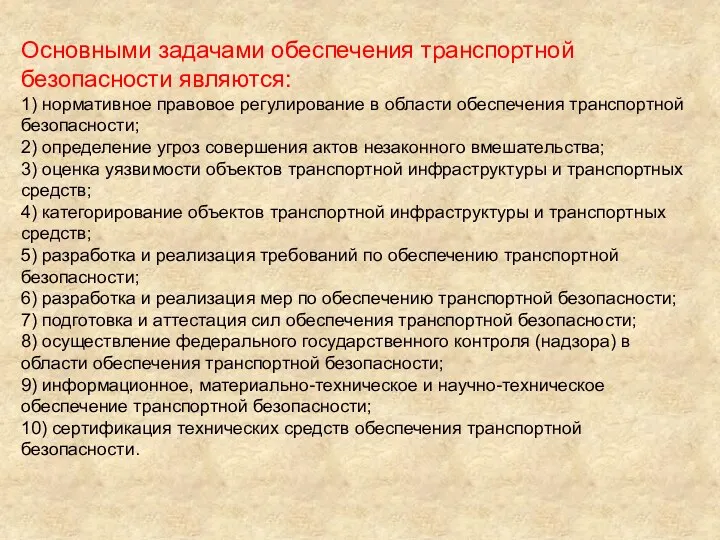 Основными задачами обеспечения транспортной безопасности являются:
1) нормативное правовое регулирование в области обеспечения транспортной безопасности;
2) определение угроз совершения актов незаконного вмешательства;
3) оценка уязвимости объектов транспортной инфраструктуры и транспортных средств;
4) категорирование объектов транспортной инфраструктуры и транспортных средств;
5) разработка и реализация требований по обеспечению транспортной безопасности;
6) разработка и реализация мер по обеспечению транспортной безопасности;
7) подготовка и аттестация сил обеспечения транспортной безопасности;
8) осуществление федерального государственного контроля (надзора) в области обеспечения транспортной безопасности;
9) информационное, материально-техническое и научно-техническое обеспечение транспортной безопасности;
10) сертификация технических средств обеспечения транспортной безопасности.